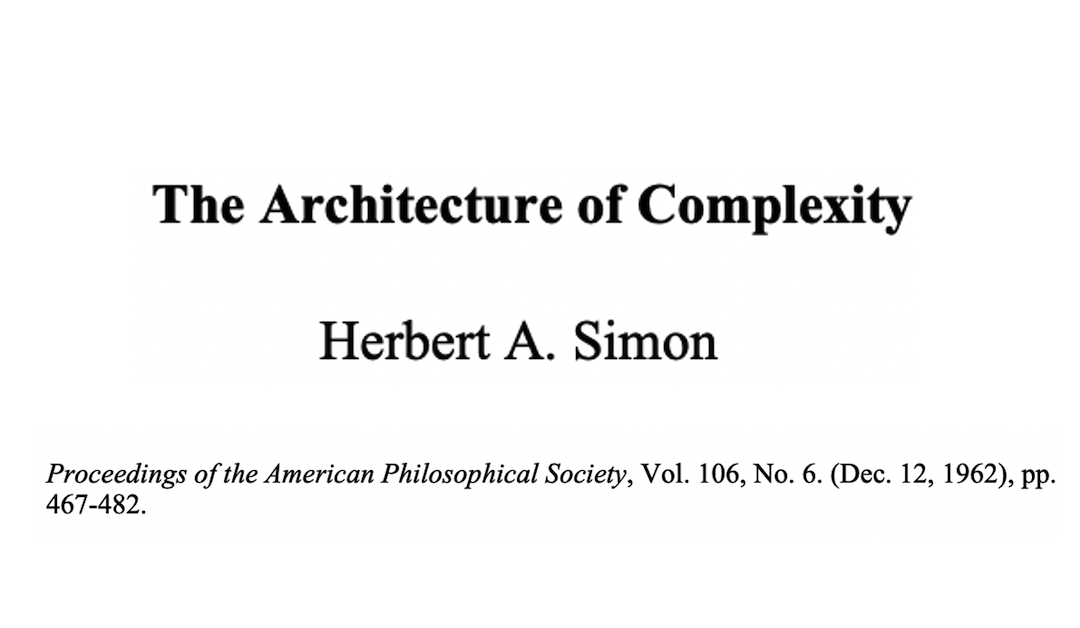 The Architecture of Complexity

Herbert A. Simon

Proceedings of the American Philosophical Society, Vol. 106, No. 6. (Dec. 12, 1962), pp. 467-482.